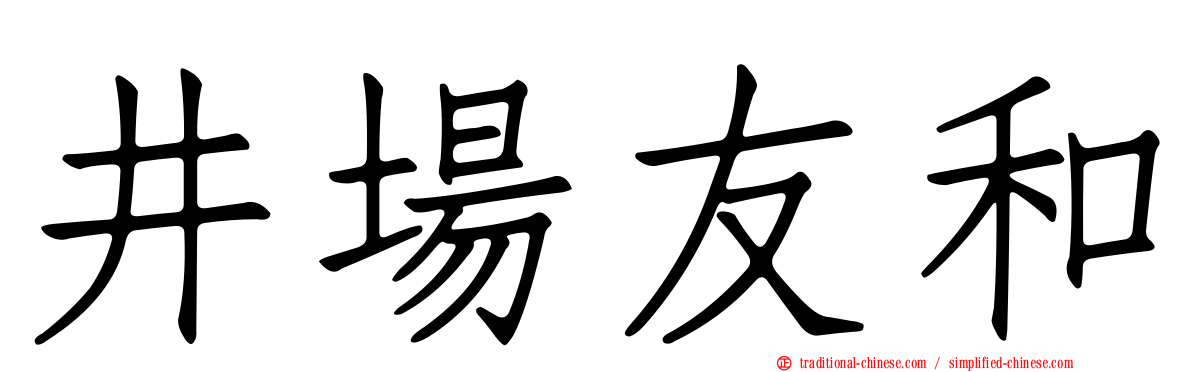 井場友和

正 traditional-chinese.com / simplified-chinese.com